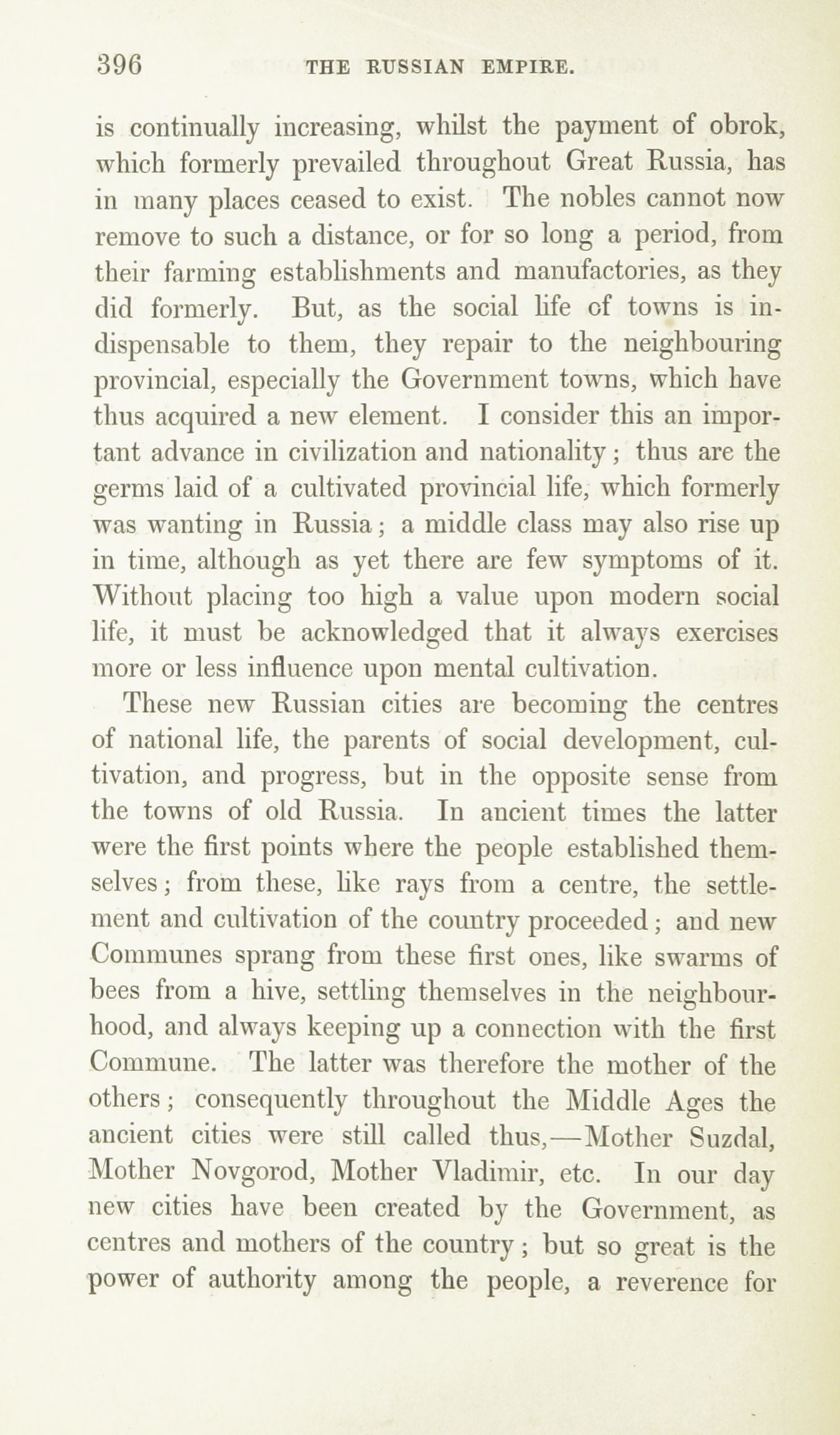 396 THE RUSSIAN EMPIRE.

is continually increasing, whilst the payment of obrok, which formerly prevailed throughout Great Russia, has in many places ceased to exist. The nobles cannot now remove to such a distance, or for so long a period, from their farming establishments and manufactories, as they did formerly. But, as the social life of towns is indispensable to them, they repair to the neighbouring provincial, especially the Government towns, which have thus acquired a new element. I consider this an important advance in civilization and nationality; thus are the germs laid of a cultivated provincial life, which formerly was wanting in Russia; a middle class may also rise up in time, although as yet there are few symptoms of it. Without placing too high a value upon modern social life, it must be acknowledged that it always exercises more or less influence upon mental cultivation.

These new Russian cities are becoming the centres of national life, the parents of social development, cultivation, and progress, but in the opposite sense from the towns of old Russia. In ancient times the latter were the first points where the people established themselves; from these, like rays from a centre, the settlement and cultivation of the country proceeded; and new Communes sprang from these first ones, like swarms of bees from a hive, settling themselves in the neighbourhood, and always keeping up a connection with the first Commune. The latter was therefore the mother of the others; consequently throughout the Middle Ages the ancient cities were still called thus,—Mother Suzdal, Mother Novgorod, Mother Vladimir, etc. In our day new cities have been created by the Government, as centres and mothers of the country; but so great is the power of authority among the people, a reverence for